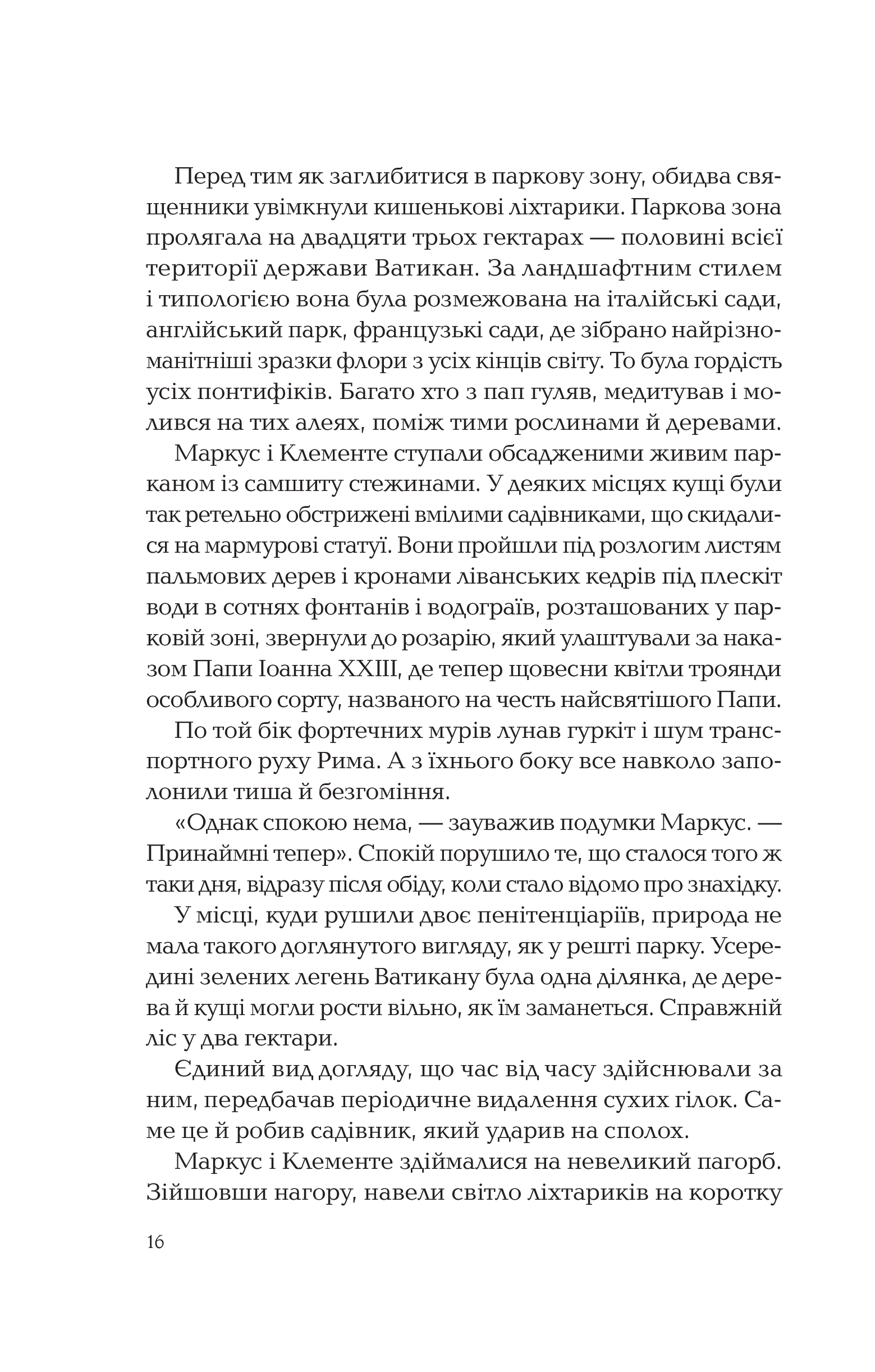 Перед тим як заглибитися в паркову зону, обидва священники увімкнули кишенькові ліхтарики. Паркова зона пролягала на двадцяти трьох гектарах — половині всієї території держави Ватикан. За ландшафтним стилем і типологією вона була розмежована на італійські сади, англійський парк, французькі сади, де зібрано найрізноманітніші зразки флори з усіх кінців світу. То була гордість усіх понтифіків. Багато хто з пап гуляв, медитував і молився на тих алеях, поміж тими рослинами й деревами.

Маркус і Клементе ступали обсадженими живим парканом із самшиту стежинами. У деяких місцях кущі були так ретельно обстрижені вмілими садівниками, що скидалися на мармурові статуї. Вони пройшли під розлогим листям пальмових дерев і кронами ліванських кедрів під плескіт води в сотнях фонтанів і водограїв, розташованих у парковій зоні, звернули до розарію, який улаштували за наказом Папи Іоанна XXIII, де тепер щовесни квітли троянди особливого сорту, названого на честь найсвятішого Папи.

По той бік фортечних мурів лунав гуркіт і шум транспортного руху Рима. А з їхнього боку все навколо заполонили тиша й безгоміння.

«Однак спокою нема, — зауважив подумки Маркус. — Принаймні тепер». Спокій порушило те, що сталося того ж таки дня, відразу після обіду, коли стало відомо про знахідку.

У місці, куди рушили двоє пенітенціаріїв, природа не мала такого доглянутого вигляду, як у решті парку. Усередині зелених легень Ватикану була одна ділянка, де дерева й кущі могли рости вільно, як їм заманеться. Справжній ліс у два гектари.

Єдиний вид догляду, що час від часу здійснювали за ним, передбачав періодичне видалення сухих гілок. Саме це й робив садівник, який ударив на сполох.

Маркус і Клементе здіймалися на невеликий пагорб. Зійшовши нагору, навели світло ліхтариків на коротку

16